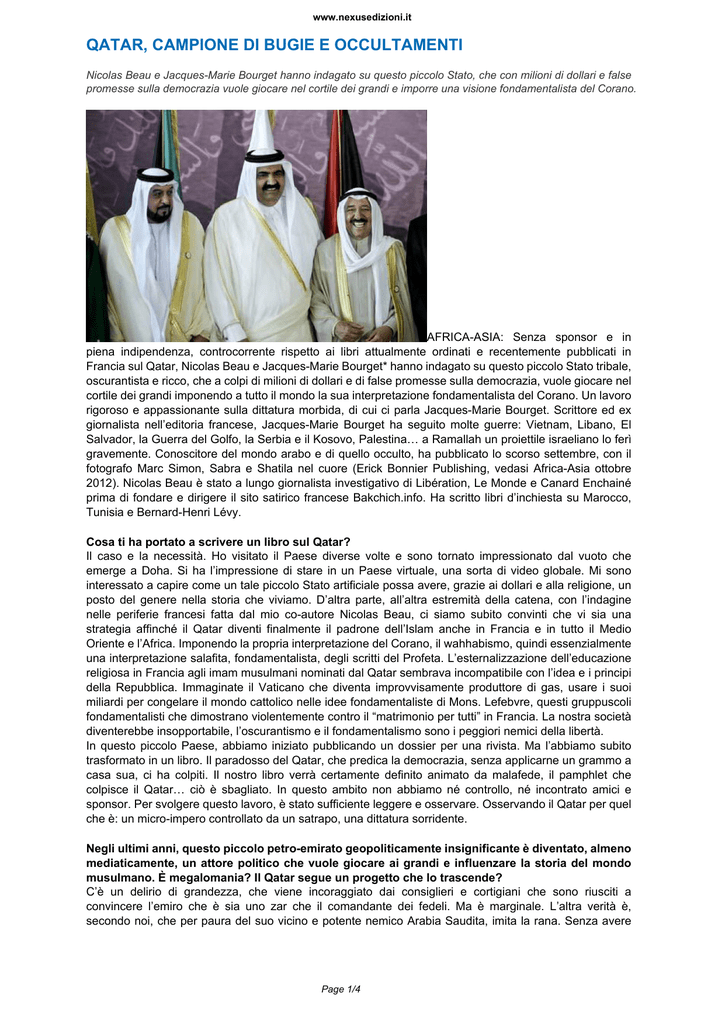 www.nexusedizioni.it

QATAR, CAMPIONE DI BUGIE E OCCULTAMENTI

Nicolas Beau e Jacques-Marie Bourget hanno indagato su questo piccolo Stato, che con milioni di dollari e false promesse sulla democrazia vuole giocare nel cortile dei grandi e imporre una visione fondamentalista del Corano.

AFRICA-ASIA: Senza sponsor e in piena indipendenza, controcorrente rispetto ai libri attualmente ordinati e recentemente pubblicati in Francia sul Qatar, Nicolas Beau e Jacques-Marie Bourget* hanno indagato su questo piccolo Stato tribale, oscurantista e ricco, che a colpi di milioni di dollari e di false promesse sulla democrazia, vuole giocare nel cortile dei grandi imponendo a tutto il mondo la sua interpretazione fondamentalista del Corano. Un lavoro rigoroso e appassionante sulla dittatura morbida, di cui ci parla Jacques-Marie Bourget. Scrittore ed ex giornalista nell'editoria francese, Jacques-Marie Bourget ha seguito molte guerre: Vietnam, Libano, El Salvador, la Guerra del Golfo, la Serbia e il Kosovo, Palestina… a Ramallah un proiettile israeliano lo ferì gravemente. Conoscitore del mondo arabo e di quello occulto, ha pubblicato lo scorso settembre, con il fotografo Marc Simon, Sabra e Shatila nel cuore (Erick Bonnier Publishing, vedasi Africa-Asia ottobre 2012). Nicolas Beau è stato a lungo giornalista investigativo di Libération, Le Monde e Canard Enchainé prima di fondare e dirigere il sito satirico francese Bakchich.info. Ha scritto libri d'inchiesta su Marocco, Tunisia e Bernard-Henri Lévy.

Cosa ti ha portato a scrivere un libro sul Qatar?
Il caso e la necessità. Ho visitato il Paese diverse volte e sono tornato impressionato dal vuoto che emerge a Doha. Si ha l'impressione di stare in un Paese virtuale, una sorta di video globale. Mi sono interessato a capire come un tale piccolo Stato artificiale possa avere, grazie ai dollari e alla religione, un posto del genere nella storia che viviamo. D'altra parte, all'altra estremità della catena, con l'indagine nelle periferie francesi fatta dal mio co-autore Nicolas Beau, ci siamo subito convinti che vi sia una strategia affinché il Qatar diventi finalmente il padrone dell'Islam anche in Francia e in tutto il Medio Oriente e l'Africa. Imponendo la propria interpretazione del Corano, il wahhabismo, quindi essenzialmente una interpretazione salafita, fondamentalista, degli scritti del Profeta. L'esternalizzazione dell'educazione religiosa in Francia agli imam musulmani nominati dal Qatar sembrava incompatibile con l'idea e i principi della Repubblica. Immaginate il Vaticano che diventa improvvisamente produttore di gas, usare i suoi miliardi per congelare il mondo cattolico nelle idee fondamentaliste di Mons. Lefebvre, questi gruppuscoli fondamentalisti che dimostrano violentemente contro il "matrimonio per tutti" in Francia. La nostra società diventerebbe insopportabile, l'oscurantismo e il fondamentalismo sono i peggiori nemici della libertà.
In questo piccolo Paese, abbiamo iniziato pubblicando un dossier per una rivista. Ma l'abbiamo subito trasformato in un libro. Il paradosso del Qatar, che predica la democrazia, senza applicarne un grammo a casa sua, ci ha colpiti. Il nostro libro verrà certamente definito animato da malafede, il pamphlet che colpisce il Qatar… ciò è sbagliato. In questo ambito non abbiamo né controllo, né incontrato amici e sponsor. Per svolgere questo lavoro, è stato sufficiente leggere e osservare. Osservando il Qatar per quel che è: un micro-impero controllato da un satrapo, una dittatura sorridente.

Negli ultimi anni, questo piccolo petro-emirato geopoliticamente insignificante è diventato, almeno mediaticamente, un attore politico che vuole giocare ai grandi e influenzare la storia del mondo musulmano. È megalomania? Il Qatar segue un progetto che lo trascende?
C'è un delirio di grandezza, che viene incoraggiato dai consiglieri e cortigiani che sono riusciti a convincere l'emiro che è sia uno zar che il comandante dei fedeli. Ma è marginale. L'altra verità è, secondo noi, che per paura del suo vicino e potente nemico Arabia Saudita, imita la rana. Senza avere

Page 1/4